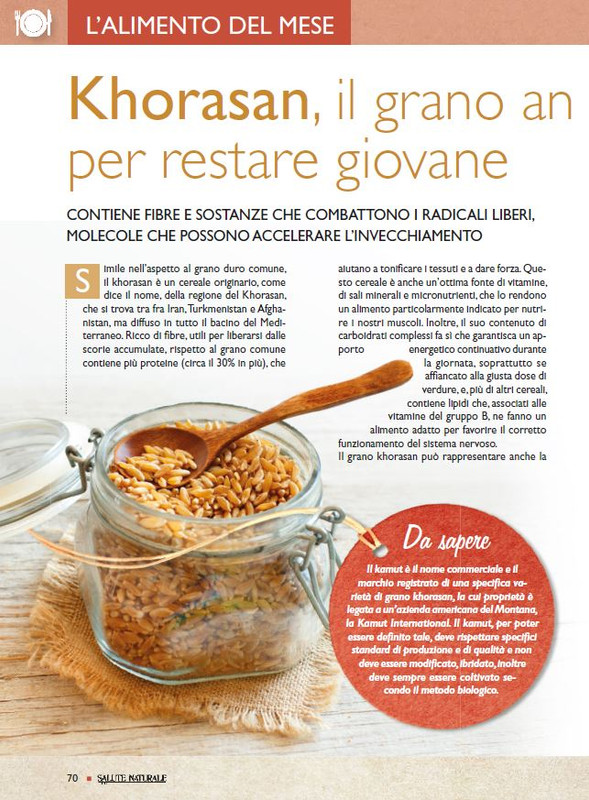 L'ALIMENTO DEL MESE

Khorasan, il grano an
per restare giovane

CONTIENE FIBRE E SOSTANZE CHE COMBATTONO I RADICALI LIBERI, MOLECOLE CHE POSSONO ACCELERARE L'INVECCHIAMENTO

Simile nell'aspetto al grano duro comune, il khorasan è un cereale originario, come dice il nome, della regione del Khorasan, che si trova tra fra Iran, Turkmenistan e Afghanistan, ma diffuso in tutto il bacino del Mediterraneo. Ricco di fibre, utili per liberarsi dalle scorie accumulate, rispetto al grano comune contiene più proteine (circa il 30% in più), che

aiutano a tonificare i tessuti e a dare forza. Questo cereale è anche un'ottima fonte di vitamine, di sali minerali e micronutrienti, che lo rendono un alimento particolarmente indicato per nutrire i nostri muscoli. Inoltre, il suo contenuto di carboidrati complessi fa sì che garantisca un apporto energetico continuativo durante la giornata, soprattutto se affiancato alla giusta dose di verdure, e, più di altri cereali, contiene lipidi che, associati alle vitamine del gruppo B, ne fanno un alimento adatto per favorire il corretto funzionamento del sistema nervoso.
Il grano khorasan può rappresentare anche la

Da sapere

Il kamut è il nome commerciale e il marchio registrato di una specifica varietà di grano khorasan, la cui proprietà è legata a un'azienda americana del Montana, la Kamut International. Il kamut, per poter essere definito tale, deve rispettare specifici standard di produzione e di qualità e non deve essere modificato, ibridato, inoltre deve sempre essere coltivato secondo il metodo biologico.

70 ■ SALUTE NATURALE